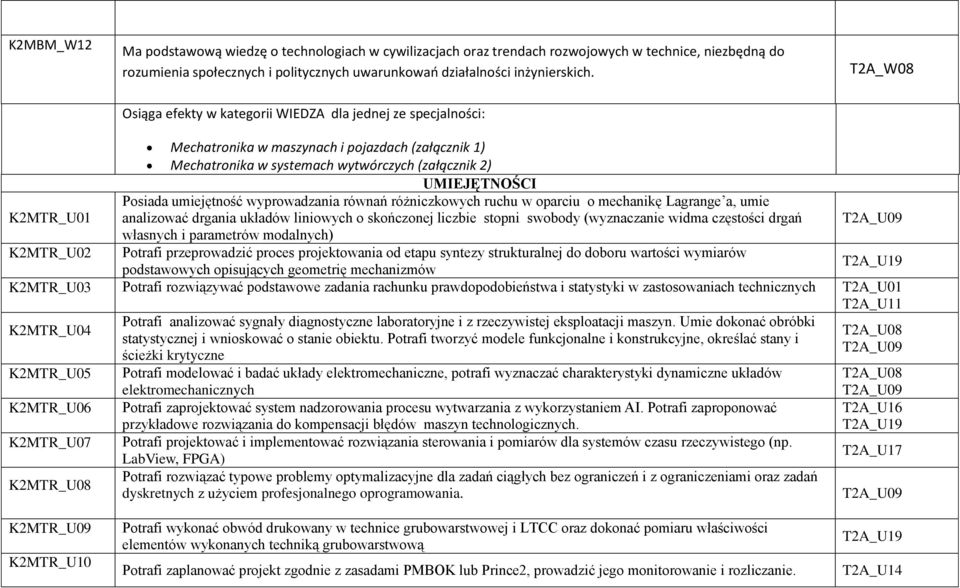 | | | |
|---|---|---|
| K2MBM_W12 | Ma podstawową wiedzę o technologiach w cywilizacjach oraz trendach rozwojowych w technice, niezbędną do rozumienia społecznych i politycznych uwarunkowań działalności inżynierskich. | T2A_W08 |
| | Osiąga efekty w kategorii WIEDZA dla jednej ze specjalności: • Mechatronika w maszynach i pojazdach (załącznik 1) • Mechatronika w systemach wytwórczych (załącznik 2) | |
| | UMIEJĘTNOŚCI | |
| K2MTR_U01 | Posiada umiejętność wyprowadzania równań różniczkowych ruchu w oparciu o mechanikę Lagrange'a, umie analizować drgania układów liniowych o skończonej liczbie stopni swobody (wyznaczanie widma częstości drgań własnych i parametrów modalnych) | T2A_U09 |
| K2MTR_U02 | Potrafi przeprowadzić proces projektowania od etapu syntezy strukturalnej do doboru wartości wymiarów podstawowych opisujących geometrię mechanizmów | T2A_U19 |
| K2MTR_U03 | Potrafi rozwiązywać podstawowe zadania rachunku prawdopodobieństwa i statystyki w zastosowaniach technicznych | T2A_U01 T2A_U11 |
| K2MTR_U04 | Potrafi analizować sygnały diagnostyczne laboratoryjne i z rzeczywistej eksploatacji maszyn. Umie dokonać obróbki statystycznej i wnioskować o stanie obiektu. Potrafi tworzyć modele funkcjonalne i konstrukcyjne, określać stany i ścieżki krytyczne | T2A_U08 T2A_U09 |
| K2MTR_U05 | Potrafi modelować i badać układy elektromechaniczne, potrafi wyznaczać charakterystyki dynamiczne układów elektromechanicznych | T2A_U08 T2A_U09 |
| K2MTR_U06 | Potrafi zaprojektować system nadzorowania procesu wytwarzania z wykorzystaniem AI. Potrafi zaproponować przykładowe rozwiązania do kompensacji błędów maszyn technologicznych. | T2A_U16 T2A_U19 |
| K2MTR_U07 | Potrafi projektować i implementować rozwiązania sterowania i pomiarów dla systemów czasu rzeczywistego (np. LabView, FPGA) | T2A_U17 |
| K2MTR_U08 | Potrafi rozwiązać typowe problemy optymalizacyjne dla zadań ciągłych bez ograniczeń i z ograniczeniami oraz zadań dyskretnych z użyciem profesjonalnego oprogramowania. | T2A_U09 |
| K2MTR_U09 | Potrafi wykonać obwód drukowany w technice grubowarstwowej i LTCC oraz dokonać pomiaru właściwości elementów wykonanych techniką grubowarstwową | T2A_U19 |
| K2MTR_U10 | Potrafi zaplanować projekt zgodnie z zasadami PMBOK lub Prince2, prowadzić jego monitorowanie i rozliczanie. | T2A_U14 |